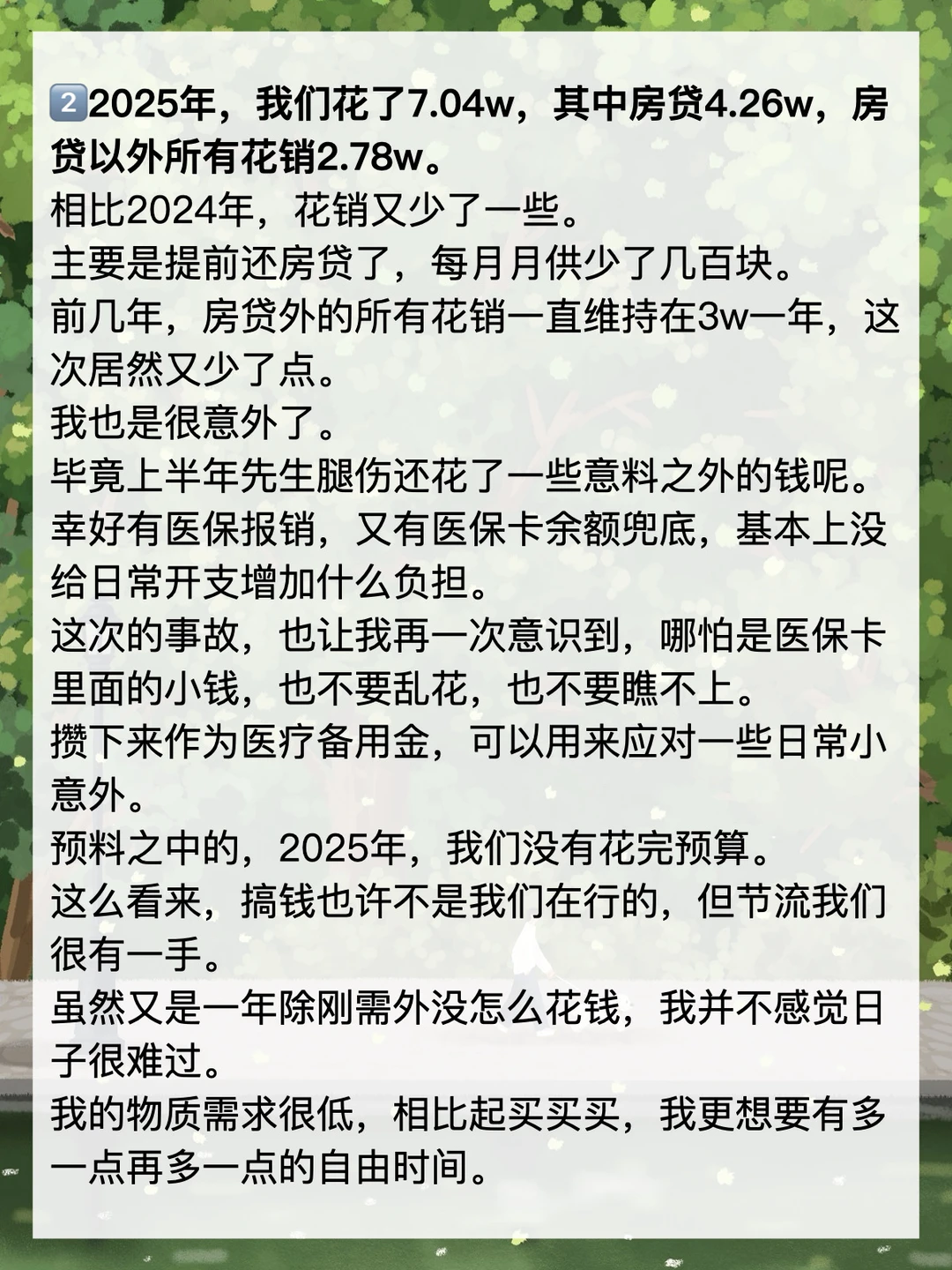 2️⃣2025年，我们花了7.04w，其中房贷4.26w，房贷以外所有花销2.78w。
相比2024年，花销又少了一些。
主要是提前还房贷了，每月月供少了几百块。
前几年，房贷外的所有花销一直维持在3w一年，这次居然又少了点。
我也是很意外了。
毕竟上半年先生腿伤还花了一些意料之外的钱呢。
幸好有医保报销，又有医保卡余额兜底，基本上没给日常开支增加什么负担。
这次的事故，也让我再一次意识到，哪怕是医保卡里面的小钱，也不要乱花，也不要瞧不上。
攒下来作为医疗备用金，可以用来应对一些日常小意外。
预料之中的，2025年，我们没有花完预算。
这么看来，搞钱也许不是我们在行的，但节流我们很有一手。
虽然又是一年除刚需外没怎么花钱，我并不感觉日子很难过。
我的物质需求很低，相比起买买买，我更想要有多一点再多一点的自由时间。